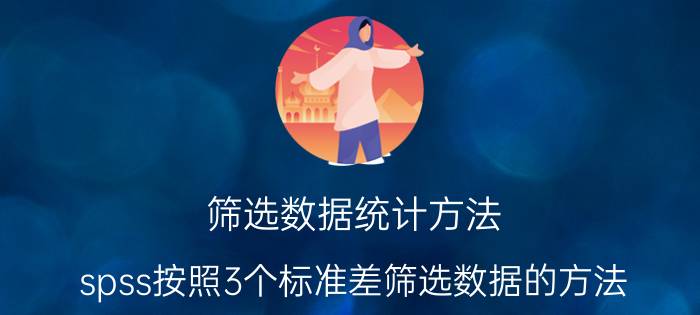 筛选数据统计方法

spss按照3个标准差筛选数据的方法